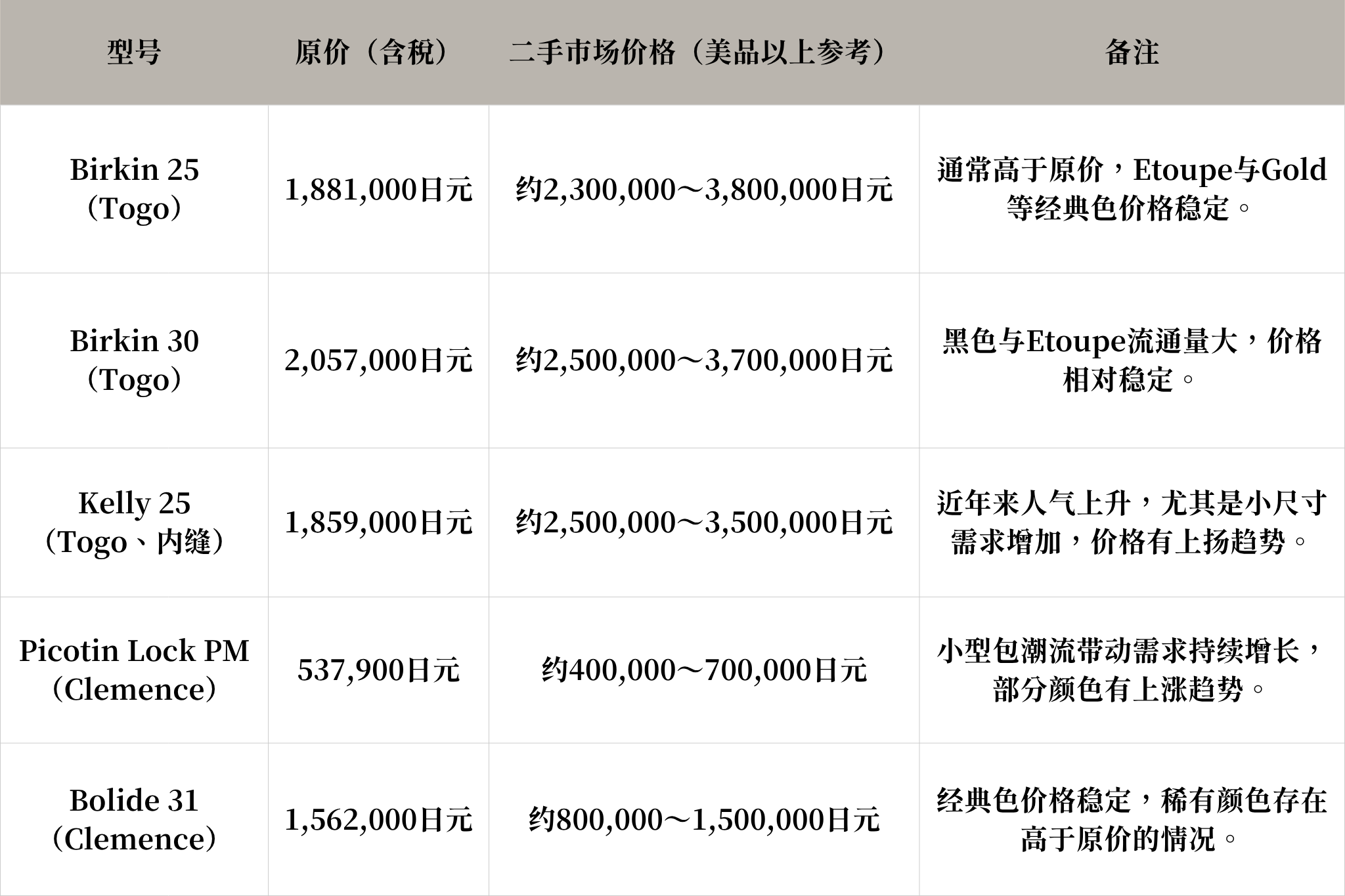 | 型号 | 原价（含税） | 二手市场价格（美品以上参考） | 备注 |
|---|---|---|---|
| Birkin 25（Togo） | 1,881,000日元 | 约2,300,000～3,800,000日元 | 通常高于原价，Etoupe与Gold等经典色价格稳定。 |
| Birkin 30（Togo） | 2,057,000日元 | 约2,500,000～3,700,000日元 | 黑色与Etoupe流通量大，价格相对稳定。 |
| Kelly 25（Togo、内缝） | 1,859,000日元 | 约2,500,000～3,500,000日元 | 近年来人气上升，尤其是小尺寸需求增加，价格有上扬趋势。 |
| Picotin Lock PM（Clemence） | 537,900日元 | 约400,000～700,000日元 | 小型包潮流带动需求持续增长，部分颜色有上涨趋势。 |
| Bolide 31（Clemence） | 1,562,000日元 | 约800,000～1,500,000日元 | 经典色价格稳定，稀有颜色存在高于原价的情况。 |